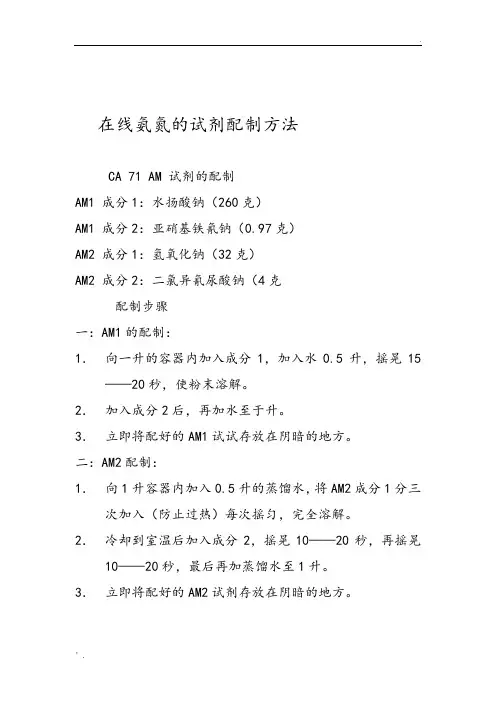 在线氨氮的试剂配制方法

CA 71 AM 试剂的配制

AM1 成分 1：水扬酸钠（260 克）

AM1 成分 2：亚硝基铁氰钠（0.97 克）

AM2 成分 1：氢氧化钠（32 克）

AM2 成分 2：二氯异氰尿酸钠（4 克

配制步骤

一：AM1 的配制：

1. 向一升的容器内加入成分 1，加入水 0.5 升，摇晃 15——20 秒，使粉末溶解。

2. 加入成分 2 后，再加水至于升。

3. 立即将配好的 AM1 试试存放在阴暗的地方。

二：AM2 配制：

1. 向 1 升容器内加入 0.5 升的蒸馏水，将 AM2 成分 1 分三次加入（防止过热）每次摇匀，完全溶解。

2. 冷却到室温后加入成分 2，摇晃 10——20 秒，再摇晃 10——20 秒，最后再加蒸馏水至 1 升。

3. 立即将配好的 AM2 试剂存放在阴暗的地方。